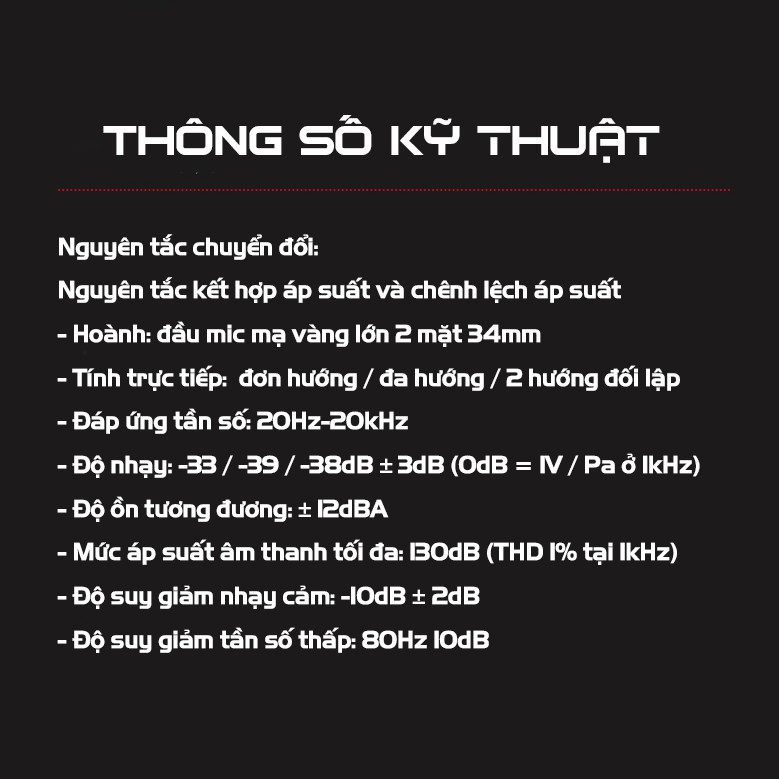 THÔNG SỐ KỸ THUẬT

Nguyên tắc chuyển đổi:

Nguyên tắc kết hợp áp suất và chênh lệch áp suất

- Hoành: đầu mic mạ vàng lớn 2 mặt 34mm

- Tính trực tiếp: đơn hướng / đa hướng / 2 hướng đối lập

- Đáp ứng tần số: 20Hz-20kHz

- Độ nhạy: -33 / -39 / -38dB ± 3dB (0dB = 1V / Pa ở 1kHz)

- Độ ồn tương đương: ± 12dBA

- Mức áp suất âm thanh tối đa: 130dB (THD 1% tại 1kHz)

- Độ suy giảm nhạy cảm: -10dB ± 2dB

- Độ suy giảm tần số thấp: 80Hz 10dB